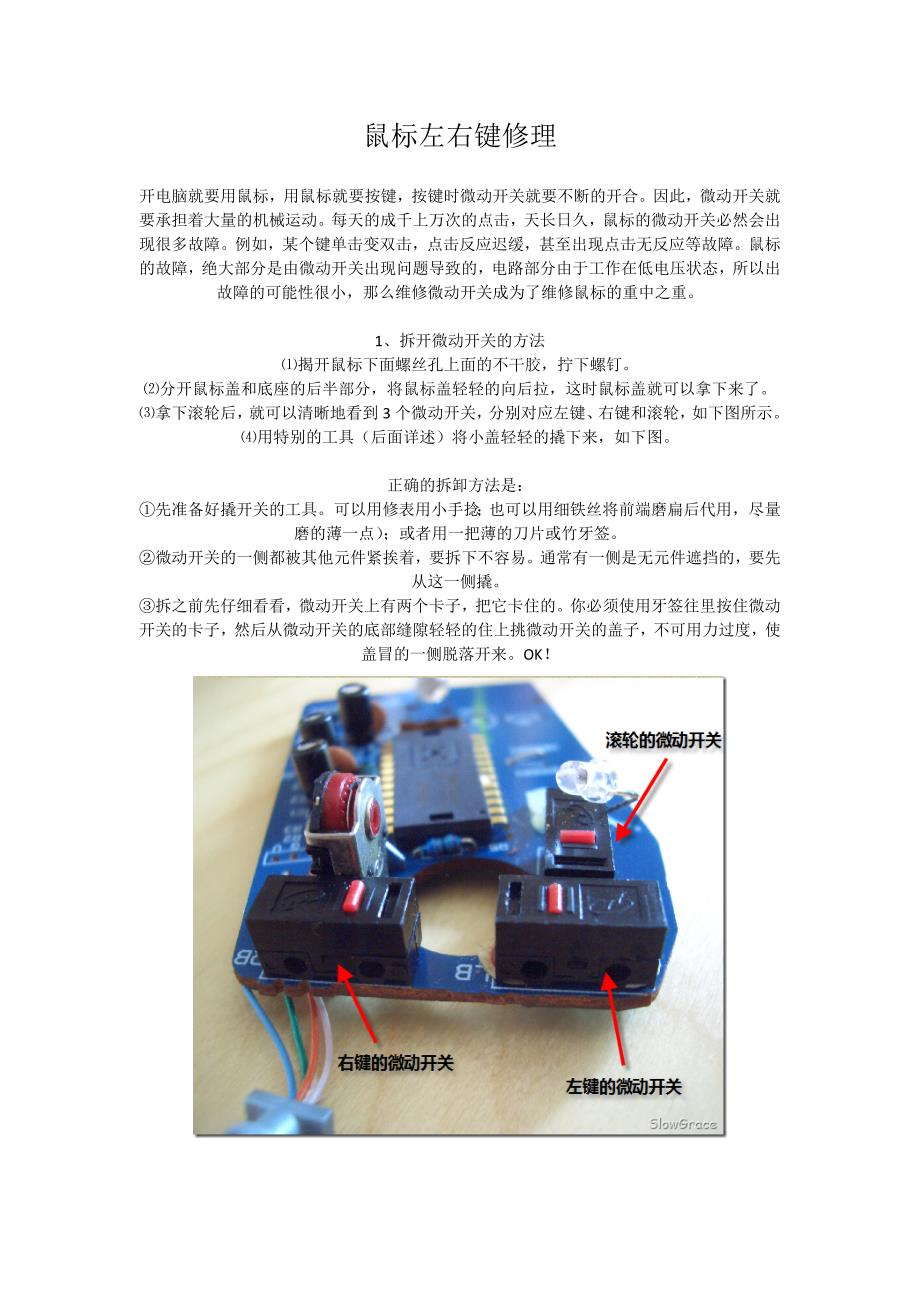 鼠标左右键修理

开电脑就要用鼠标，用鼠标就要按键，按键时微动开关就要不断的开合。因此，微动开关就要承担着大量的机械运动。每天的成千上万次的点击，天长日久，鼠标的微动开关必然会出现很多故障。例如，某个键单击变双击，点击反应迟缓，甚至出现点击无反应等故障。鼠标的故障，绝大部分是由微动开关出现问题导致的，电路部分由于工作在低电压状态，所以出故障的可能性很小，那么维修微动开关成为了维修鼠标的重中之重。

1、拆开微动开关的方法
⑴揭开鼠标下面螺丝孔上面的不干胶，拧下螺钉。
⑵分开鼠标盖和底座的后半部分，将鼠标盖轻轻的向后拉，这时鼠标盖就可以拿下来了。
⑶拿下滚轮后，就可以清晰地看到 3 个微动开关，分别对应左键、右键和滚轮，如下图所示。
⑷用特别的工具（后面详述）将小盖轻轻的撬下来，如下图。

正确的拆卸方法是：
①先准备好撬开关的工具。可以用修表用小手捻；也可以用细铁丝将前端磨扁后代用，尽量磨的薄一点）；或者用一把薄的刀片或竹牙签。
②微动开关的一侧都被其他元件紧挨着，要拆下不容易。通常有一侧是无元件遮挡的，要先从这一侧撬。
③拆之前先仔细看看，微动开关上有两个卡子，把它卡住的。你必须使用牙签往里按住微动开关的卡子，然后从微动开关的底部缝隙轻轻的往上挑微动开关的盖子，不可用力过度，使盖冒的一侧脱落开来。OK！

滚轮的微动开关
右键的微动开关
左键的微动开关
SlowGrace